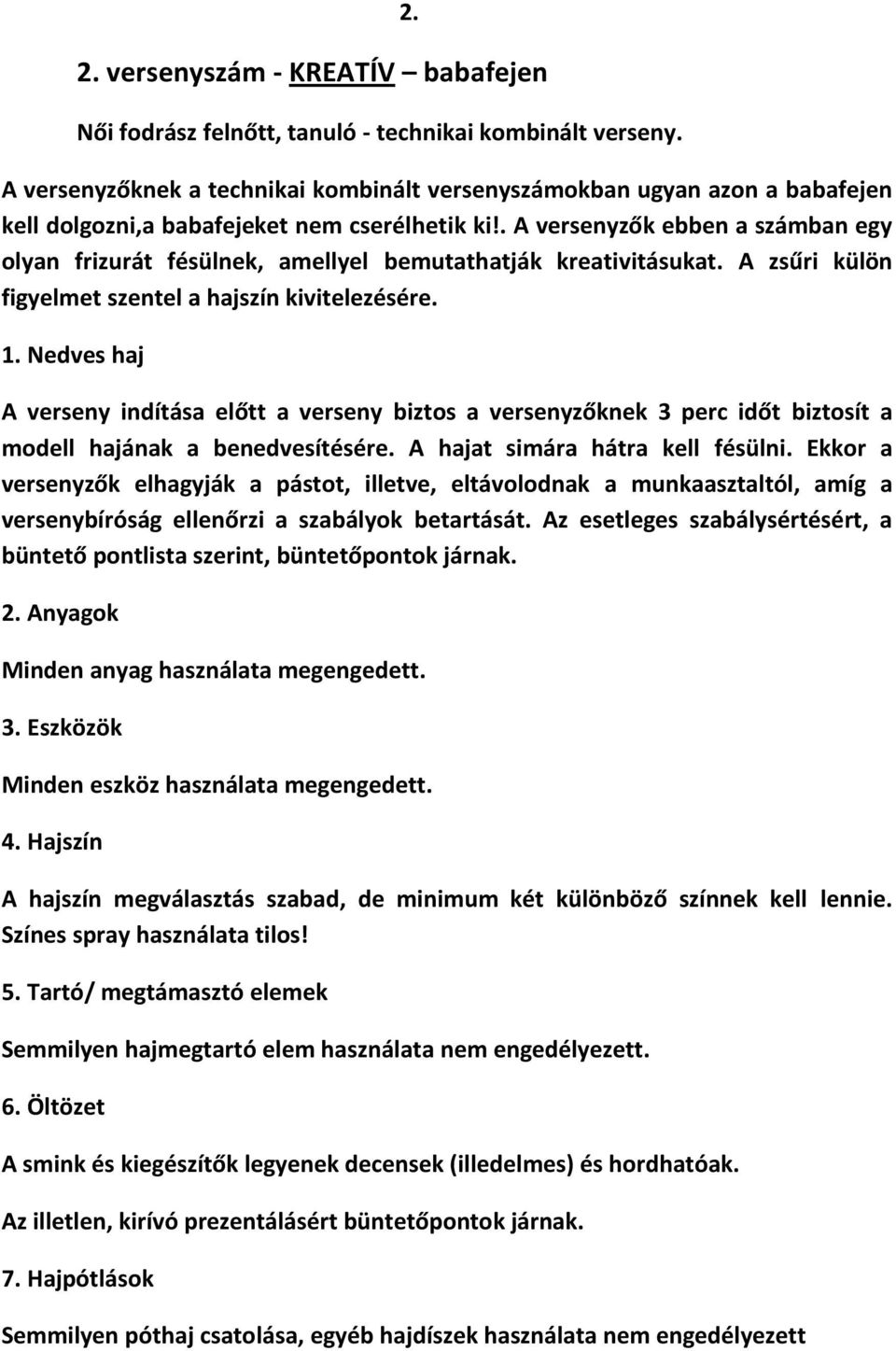 2.

2. versenyszám - KREATÍV – babafejen

Női fodrász felnőtt, tanuló - technikai kombinált verseny.

A versenyzőknek a technikai kombinált versenyszámokban ugyan azon a babafejen kell dolgozni,a babafejeket nem cserélhetik ki!. A versenyzők ebben a számban egy olyan frizurát fésülnek, amellyel bemutathatják kreativitásukat. A zsűri külön figyelmet szentel a hajszín kivitelezésére.

1. Nedves haj

A verseny indítása előtt a verseny biztos a versenyzőknek 3 perc időt biztosít a modell hajának a benedvesítésére. A hajat simára hátra kell fésülni. Ekkor a versenyzők elhagyják a pástot, illetve, eltávolodnak a munkaasztaltól, amíg a versenybíróság ellenőrzi a szabályok betartását. Az esetleges szabálysértésért, a büntető pontlista szerint, büntetőpontok járnak.

2. Anyagok

Minden anyag használata megengedett.

3. Eszközök

Minden eszköz használata megengedett.

4. Hajszín

A hajszín megválasztás szabad, de minimum két különböző színnek kell lennie. Színes spray használata tilos!

5. Tartó/ megtámasztó elemek

Semmilyen hajmegtartó elem használata nem engedélyezett.

6. Öltözet

A smink és kiegészítők legyenek decensek (illedelmes) és hordhatóak.

Az illetlen, kirívó prezentálásért büntetőpontok járnak.

7. Hajpótlások

Semmilyen póthaj csatolása, egyéb hajdíszek használata nem engedélyezett